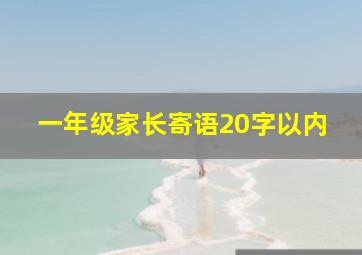 一年级家长寄语20字以内